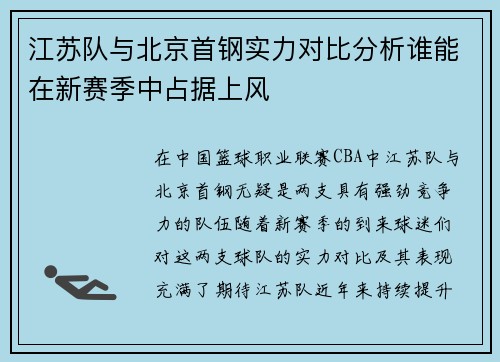 江苏队与北京首钢实力对比分析谁能在新赛季中占据上风

在中国篮球职业联赛CBA中江苏队与北京首钢无疑是两支具有强劲竞争力的队伍随着新赛季的到来球迷们对这两支球队的实力对比及其表现充满了期待江苏队近年来持续提升